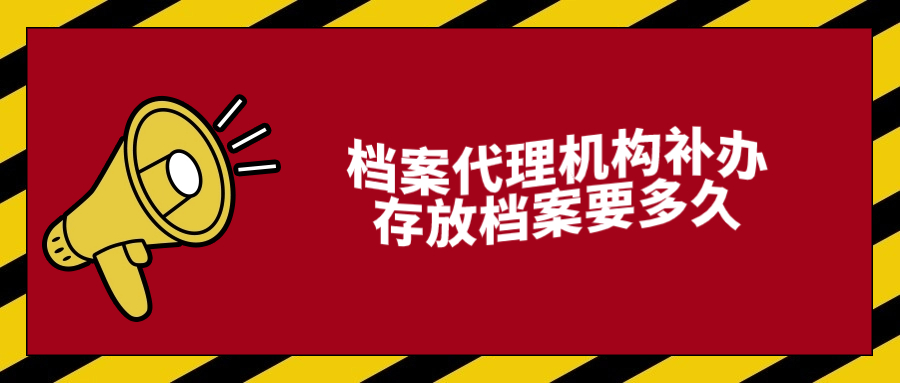 档案代理机构补办
存放档案要多久